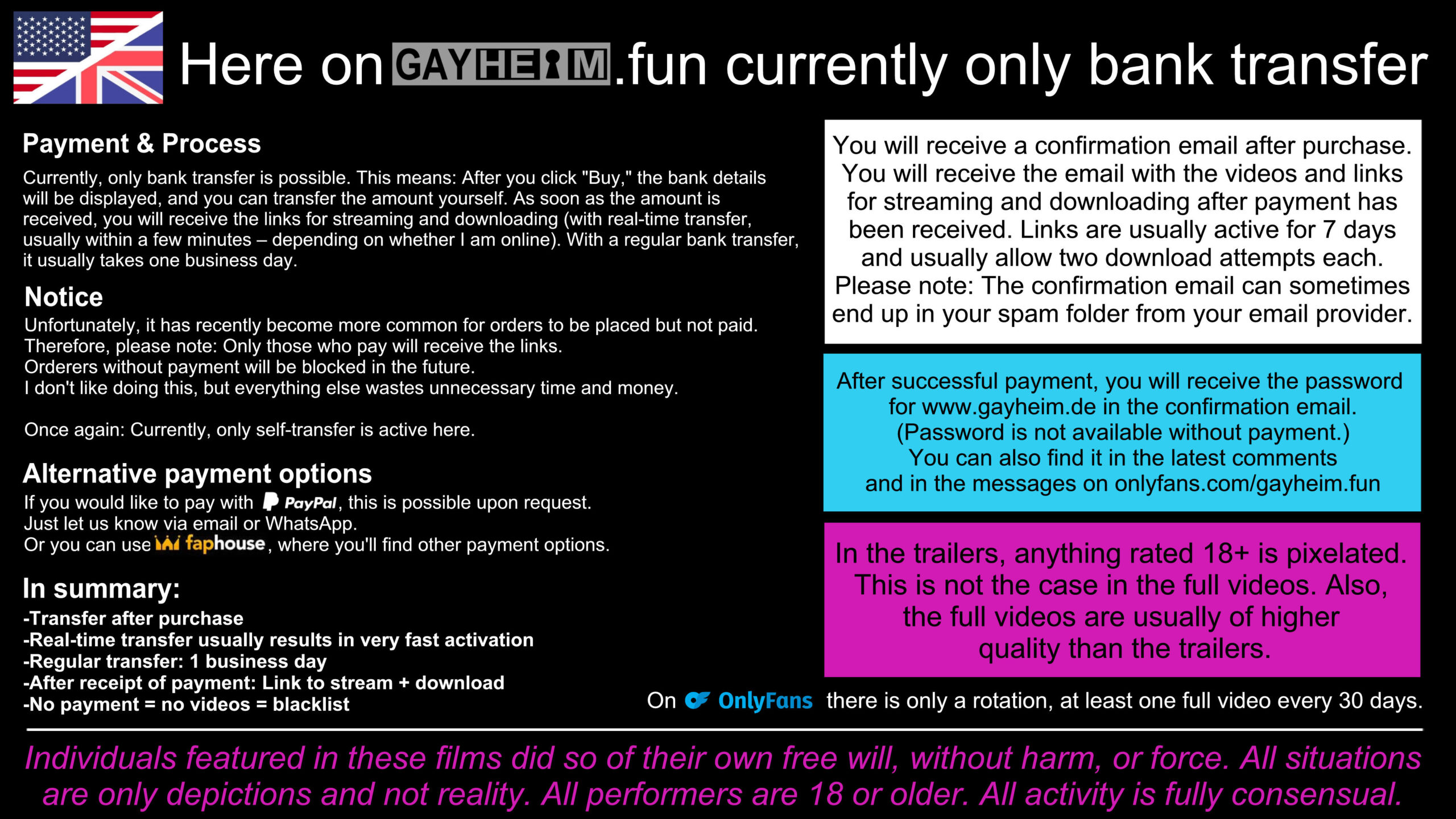 Here on GAYHEIM.fun currently only bank transfer

Payment & Process

Currently, only bank transfer is possible. This means: After you click "Buy," the bank details will be displayed, and you can transfer the amount yourself. As soon as the amount is received, you will receive the links for streaming and downloading (with real-time transfer, usually within a few minutes – depending on whether I am online). With a regular bank transfer, it usually takes one business day.

Notice

Unfortunately, it has recently become more common for orders to be placed but not paid.
Therefore, please note: Only those who pay will receive the links.
Orderers without payment will be blocked in the future.
I don't like doing this, but everything else wastes unnecessary time and money.

Once again: Currently, only self-transfer is active here.

Alternative payment options

If you would like to pay with PayPal, this is possible upon request.
Just let us know via email or WhatsApp.
Or you can use faphouse, where you'll find other payment options.

In summary:

-Transfer after purchase
-Real-time transfer usually results in very fast activation
-Regular transfer: 1 business day
-After receipt of payment: Link to stream + download
-No payment = no videos = blacklist

You will receive a confirmation email after purchase. You will receive the email with the videos and links for streaming and downloading after payment has been received. Links are usually active for 7 days and usually allow two download attempts each. Please note: The confirmation email can sometimes end up in your spam folder from your email provider.

After successful payment, you will receive the password for www.gayheim.de in the confirmation email. (Password is not available without payment.) You can also find it in the latest comments and in the messages on onlyfans.com/gayheim.fun

In the trailers, anything rated 18+ is pixelated. This is not the case in the full videos. Also, the full videos are usually of higher quality than the trailers.

On OnlyFans there is only a rotation, at least one full video every 30 days.

Individuals featured in these films did so of their own free will, without harm, or force. All situations are only depictions and not reality. All performers are 18 or older. All activity is fully consensual.